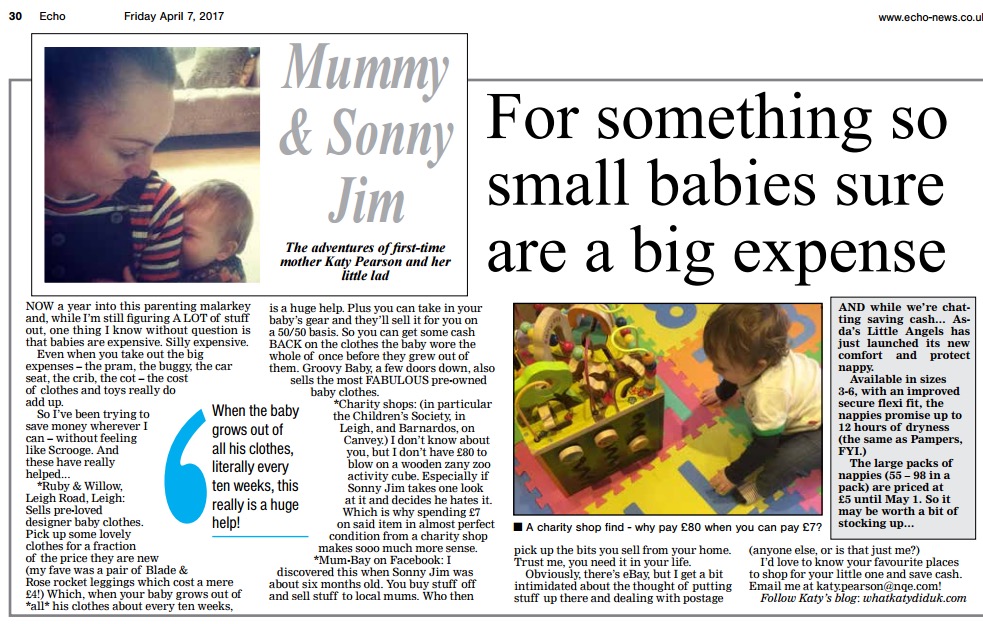 30 Echo Friday April 7, 2017 www.echo-news.co.uk

Mummy & Sonny Jim

The adventures of first-time mother Katy Pearson and her little lad

For something so small babies sure are a big expense

NOW a year into this parenting malarkey and, while I'm still figuring A LOT of stuff out, one thing I know without question is that babies are expensive. Silly expensive.

Even when you take out the big expenses – the pram, the buggy, the car seat, the crib, the cot – the cost of clothes and toys really do add up.

So I've been trying to save money wherever I can – without feeling like Scrooge. And these have really helped...

*Ruby & Willow, Leigh Road, Leigh: Sells pre-loved designer baby clothes. Pick up some lovely clothes for a fraction of the price they are new (my fave was a pair of Blade & Rose rocket leggings which cost a mere £4!) Which, when your baby grows out of *all* his clothes about every ten weeks, is a huge help. Plus you can take in your baby's gear and they'll sell it for you on a 50/50 basis. So you can get some cash BACK on the clothes the baby wore the whole of once before they grew out of them. Groovy Baby, a few doors down, also sells the most FABULOUS pre-owned baby clothes.

*Charity shops: (in particular the Children's Society, in Leigh, and Barnardos, on Canvey.) I don't know about you, but I don't have £80 to blow on a wooden zany zoo activity cube. Especially if Sonny Jim takes one look at it and decides he hates it.

Which is why spending £7 on said item in almost perfect condition from a charity shop makes sooo much more sense.

*Mum-Bay on Facebook: I discovered this when Sonny Jim was about six months old. You buy stuff off and sell stuff to local mums. Who then pick up the bits you sell from your home. Trust me, you need it in your life.

Obviously, there's eBay, but I get a bit intimidated about the thought of putting stuff up there and dealing with postage (anyone else, or is that just me?)

I'd love to know your favourite places to shop for your little one and save cash. Email me at katy.pearson@nqe.com!

Follow Katy's blog: whatkatydiduk.com

When the baby grows out of all his clothes, literally every ten weeks, this really is a huge help!

■ A charity shop find - why pay £80 when you can pay £7?

AND while we're chatting saving cash... Asda's Little Angels has just launched its new comfort and protect nappy.

Available in sizes 3-6, with an improved secure flexi fit, the nappies promise up to 12 hours of dryness (the same as Pampers, FYI.)

The large packs of nappies (55 – 98 in a pack) are priced at £5 until May 1. So it may be worth a bit of stocking up...